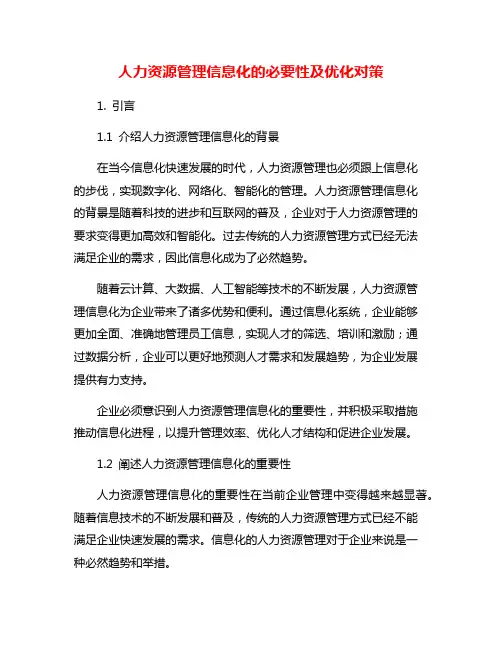 人力资源管理信息化的必要性及优化对策

1. 引言

1.1 介绍人力资源管理信息化的背景

在当今信息化快速发展的时代，人力资源管理也必须跟上信息化的步伐，实现数字化、网络化、智能化的管理。人力资源管理信息化的背景是随着科技的进步和互联网的普及，企业对于人力资源管理的要求变得更加高效和智能化。过去传统的人力资源管理方式已经无法满足企业的需求，因此信息化成为了必然趋势。

随着云计算、大数据、人工智能等技术的不断发展，人力资源管理信息化为企业带来了诸多优势和便利。通过信息化系统，企业能够更加全面、准确地管理员工信息，实现人才的筛选、培训和激励；通过数据分析，企业可以更好地预测人才需求和发展趋势，为企业发展提供有力支持。

企业必须意识到人力资源管理信息化的重要性，并积极采取措施推动信息化进程，以提升管理效率、优化人才结构和促进企业发展。

1.2 阐述人力资源管理信息化的重要性

人力资源管理信息化的重要性在当前企业管理中变得越来越显著。随着信息技术的不断发展和普及，传统的人力资源管理方式已经不能满足企业快速发展的需求。信息化的人力资源管理对于企业来说是一种必然趋势和举措。